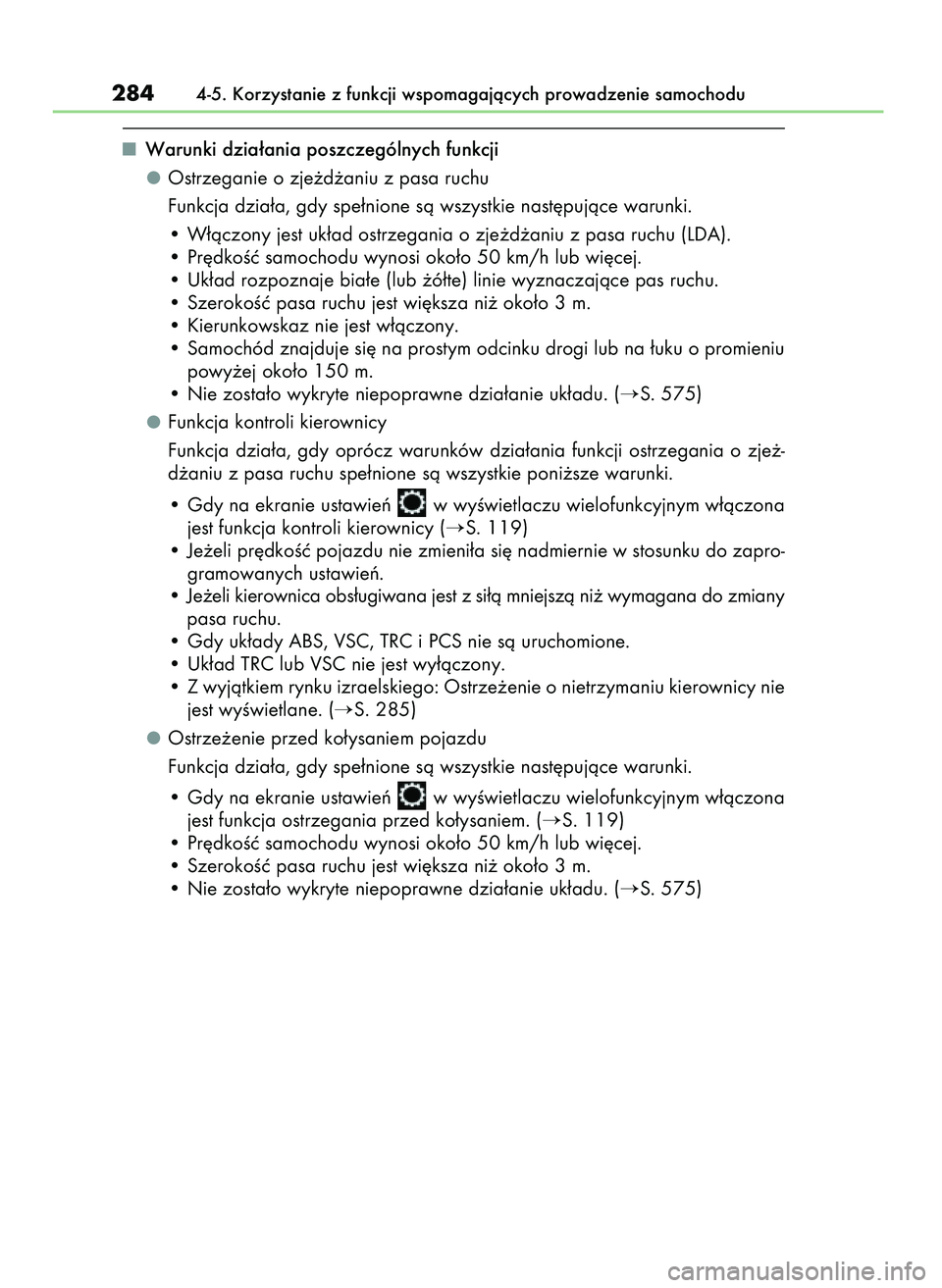 284 4-5. Korzystanie z funkcji wspomagających prowadzenie samochodu

■ Warunki działania poszczególnych funkcji

● Ostrzeganie o zjeżdżaniu z pasa ruchu

Funkcja działa, gdy spełnione są wszystkie następujące warunki.

• Włączony jest układ ostrzegania o zjeżdżaniu z pasa ruchu (LDA).
• Prędkość samochodu wynosi około 50 km/h lub więcej.
• Układ rozpoznaje białe (lub żółte) linie wyznaczające pas ruchu.
• Szerokość pasa ruchu jest większa niż około 3 m.
• Kierunkowskaz nie jest włączony.
• Samochód znajduje się na prostym odcinku drogi lub na łuku o promieniu powyżej około 150 m.
• Nie zostało wykryte niepoprawne działanie układu. (→S. 575)

● Funkcja kontroli kierownicy

Funkcja działa, gdy oprócz warunków działania funkcji ostrzegania o zjeżdżaniu z pasa ruchu spełnione są wszystkie poniższe warunki.

• Gdy na ekranie ustawień w wyświetlaczu wielofunkcyjnym włączona jest funkcja kontroli kierownicy (→S. 119)
• Jeżeli prędkość pojazdu nie zmieniła się nadmiernie w stosunku do zaprogramowanych ustawień.
• Jeżeli kierownica obsługiwana jest z siłą mniejszą niż wymagana do zmiany pasa ruchu.
• Gdy układy ABS, VSC, TRC i PCS nie są uruchomione.
• Układ TRC lub VSC nie jest wyłączony.
• Z wyjątkiem rynku izraelskiego: Ostrzeżenie o nietrzymaniu kierownicy nie jest wyświetlane. (→S. 285)

● Ostrzeżenie przed kołysaniem pojazdu

Funkcja działa, gdy spełnione są wszystkie następujące warunki.

• Gdy na ekranie ustawień w wyświetlaczu wielofunkcyjnym włączona jest funkcja ostrzegania przed kołysaniem. (→S. 119)
• Prędkość samochodu wynosi około 50 km/h lub więcej.
• Szerokość pasa ruchu jest większa niż około 3 m.
• Nie zostało wykryte niepoprawne działanie układu. (→S. 575)

carmanualsonline.info